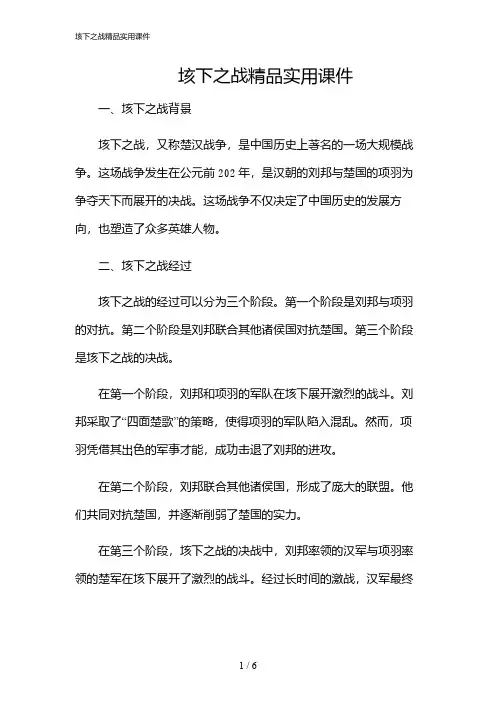 垓下之战精品实用课件

垓下之战精品实用课件

一、垓下之战背景

垓下之战，又称楚汉战争，是中国历史上著名的一场大规模战争。这场战争发生在公元前 202 年，是汉朝的刘邦与楚国的项羽为争夺天下而展开的决战。这场战争不仅决定了中国历史的发展方向，也塑造了众多英雄人物。

二、垓下之战经过

垓下之战的经过可以分为三个阶段。第一个阶段是刘邦与项羽的对抗。第二个阶段是刘邦联合其他诸侯国对抗楚国。第三个阶段是垓下之战的决战。

在第一个阶段，刘邦和项羽的军队在垓下展开激烈的战斗。刘邦采取了“四面楚歌”的策略，使得项羽的军队陷入混乱。然而，项羽凭借其出色的军事才能，成功击退了刘邦的进攻。

在第二个阶段，刘邦联合其他诸侯国，形成了庞大的联盟。他们共同对抗楚国，并逐渐削弱了楚国的实力。

在第三个阶段，垓下之战的决战中，刘邦率领的汉军与项羽率领的楚军在垓下展开了激烈的战斗。经过长时间的激战，汉军最终

1 / 6